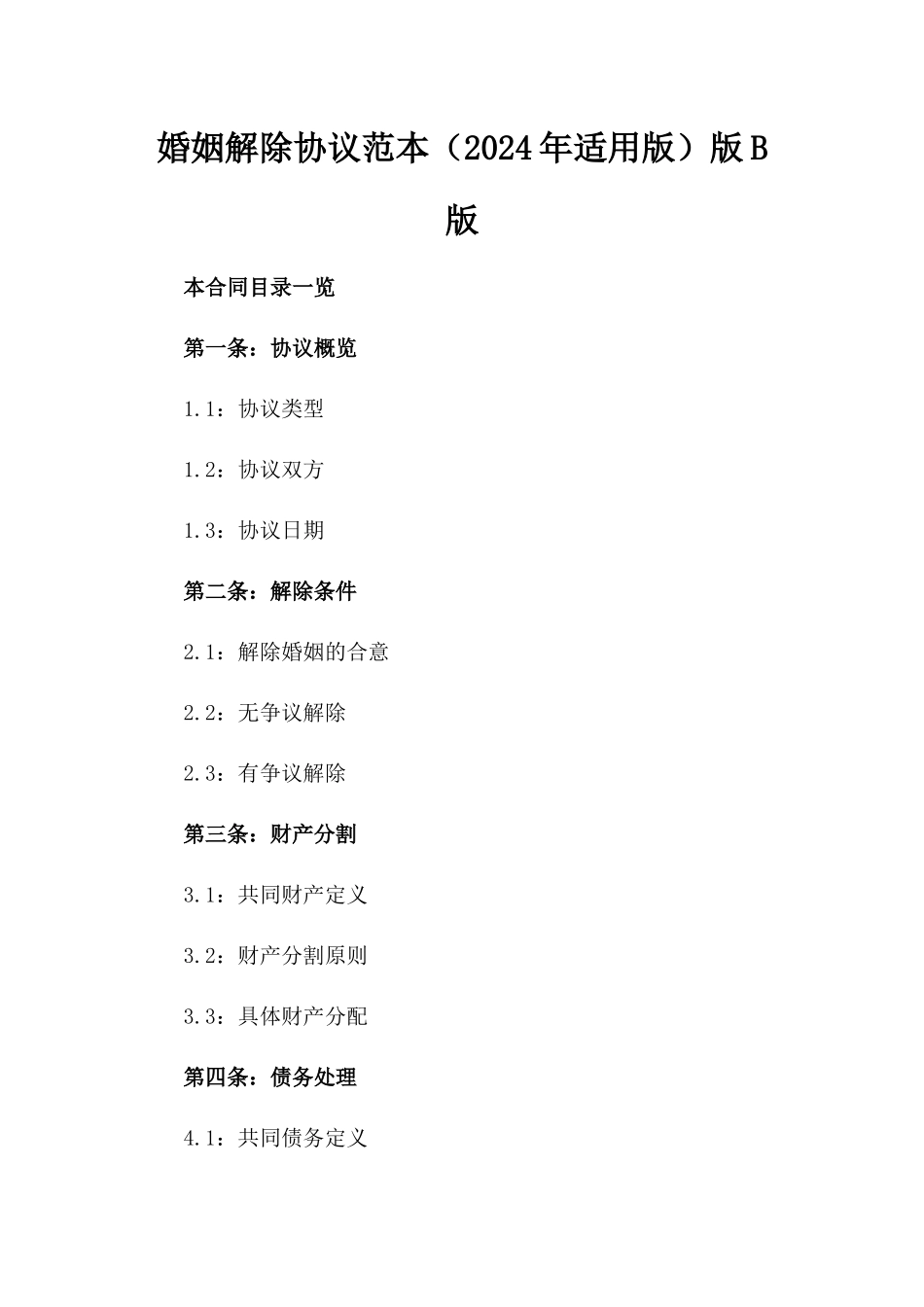 婚姻解除协议范本（2024年适用版）版B版

本合同目录一览

第一条：协议概览

1.1：协议类型

1.2：协议双方

1.3：协议日期

第二条：解除条件

2.1：解除婚姻的合意

2.2：无争议解除

2.3：有争议解除

第三条：财产分割

3.1：共同财产定义

3.2：财产分割原则

3.3：具体财产分配

第四条：债务处理

4.1：共同债务定义